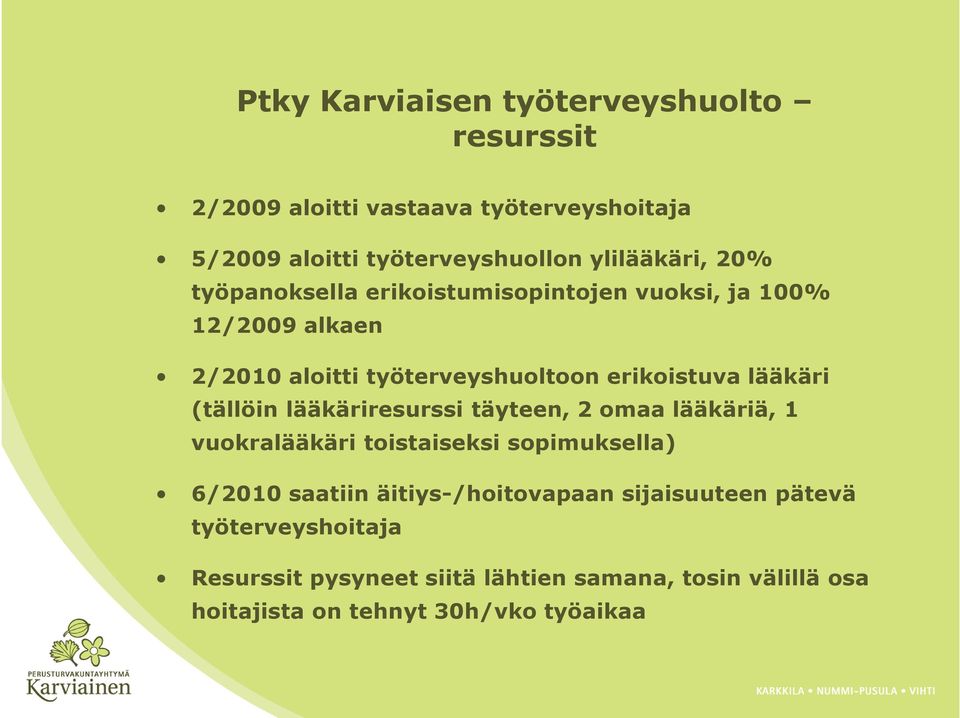 Ptky Karviaisen työterveyshuolto – resurssit

• 2/2009 aloitti vastaava työterveyshoitaja

• 5/2009 aloitti työterveyshuollon ylilääkäri, 20% työpanoksella erikoistumisopintojen vuoksi, ja 100% 12/2009 alkaen

• 2/2010 aloitti työterveyshuoltoon erikoistuva lääkäri (tällöin lääkäriresurssi täyteen, 2 omaa lääkäriä, 1 vuokralääkäri toistaiseksi sopimuksella)

• 6/2010 saatiin äitiys-/hoitovapaan sijaisuuteen pätevä työterveyshoitaja

• Resurssit pysyneet siitä lähtien samana, tosin välillä osa hoitajista on tehnyt 30h/vko työaikaa

PERUSTURVAKUNTAYHTYMÄ
Karviainen

KARKKILA • NUMMI-PUSULA • VIHTI